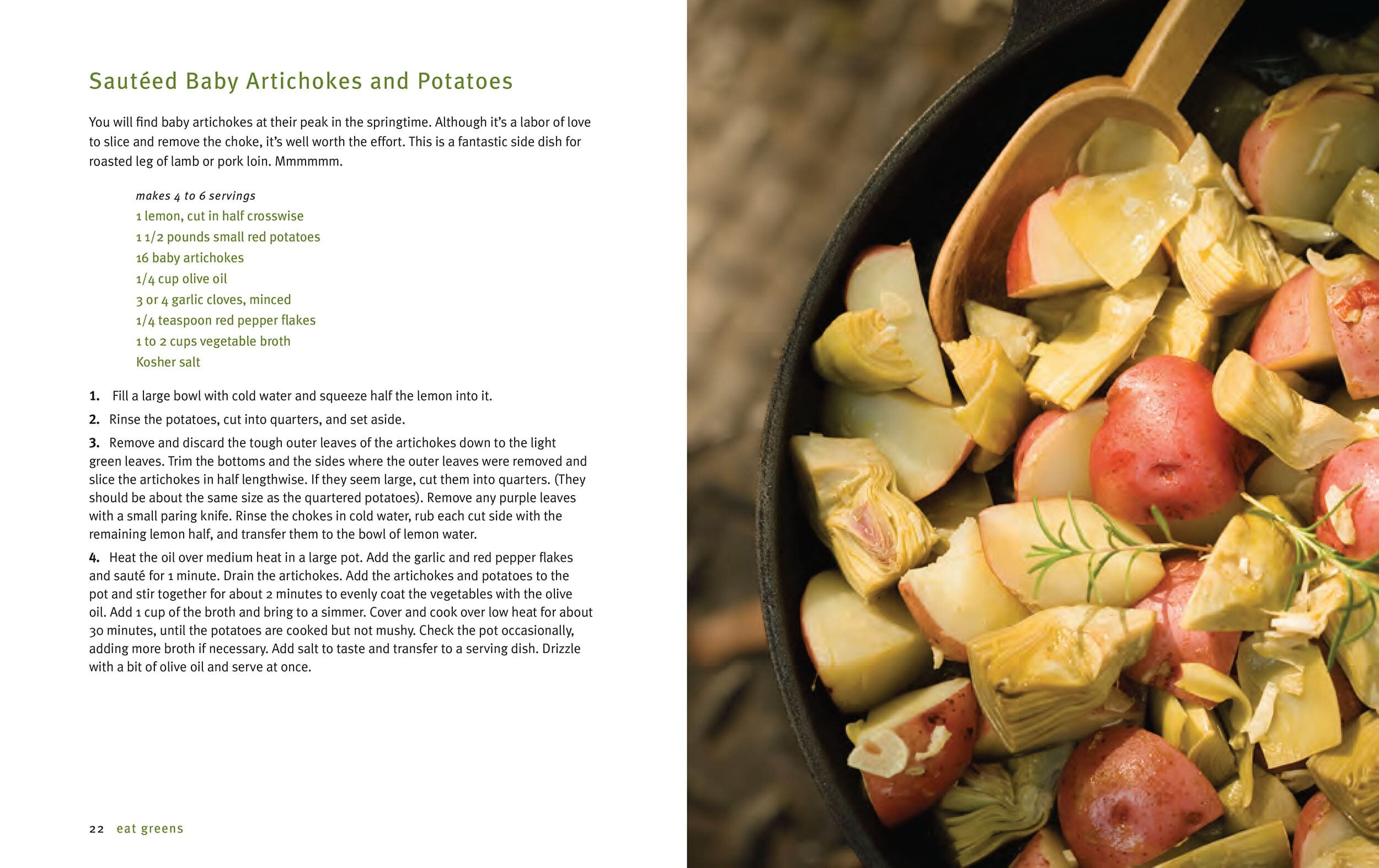 Sautéed Baby Artichokes and Potatoes

You will find baby artichokes at their peak in the springtime. Although it's a labor of love to slice and remove the choke, it's well worth the effort. This is a fantastic side dish for roasted leg of lamb or pork loin. Mmmmmm.

makes 4 to 6 servings
1 lemon, cut in half crosswise
1 1/2 pounds small red potatoes
16 baby artichokes
1/4 cup olive oil
3 or 4 garlic cloves, minced
1/4 teaspoon red pepper flakes
1 to 2 cups vegetable broth
Kosher salt

1. Fill a large bowl with cold water and squeeze half the lemon into it.

2. Rinse the potatoes, cut into quarters, and set aside.

3. Remove and discard the tough outer leaves of the artichokes down to the light green leaves. Trim the bottoms and the sides where the outer leaves were removed and slice the artichokes in half lengthwise. If they seem large, cut them into quarters. (They should be about the same size as the quartered potatoes). Remove any purple leaves with a small paring knife. Rinse the chokes in cold water, rub each cut side with the remaining lemon half, and transfer them to the bowl of lemon water.

4. Heat the oil over medium heat in a large pot. Add the garlic and red pepper flakes and sauté for 1 minute. Drain the artichokes. Add the artichokes and potatoes to the pot and stir together for about 2 minutes to evenly coat the vegetables with the olive oil. Add 1 cup of the broth and bring to a simmer. Cover and cook over low heat for about 30 minutes, until the potatoes are cooked but not mushy. Check the pot occasionally, adding more broth if necessary. Add salt to taste and transfer to a serving dish. Drizzle with a bit of olive oil and serve at once.

22 eat greens